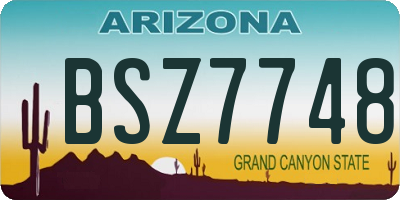 ARIZONA

BSZ7748

GRAND CANYON STATE